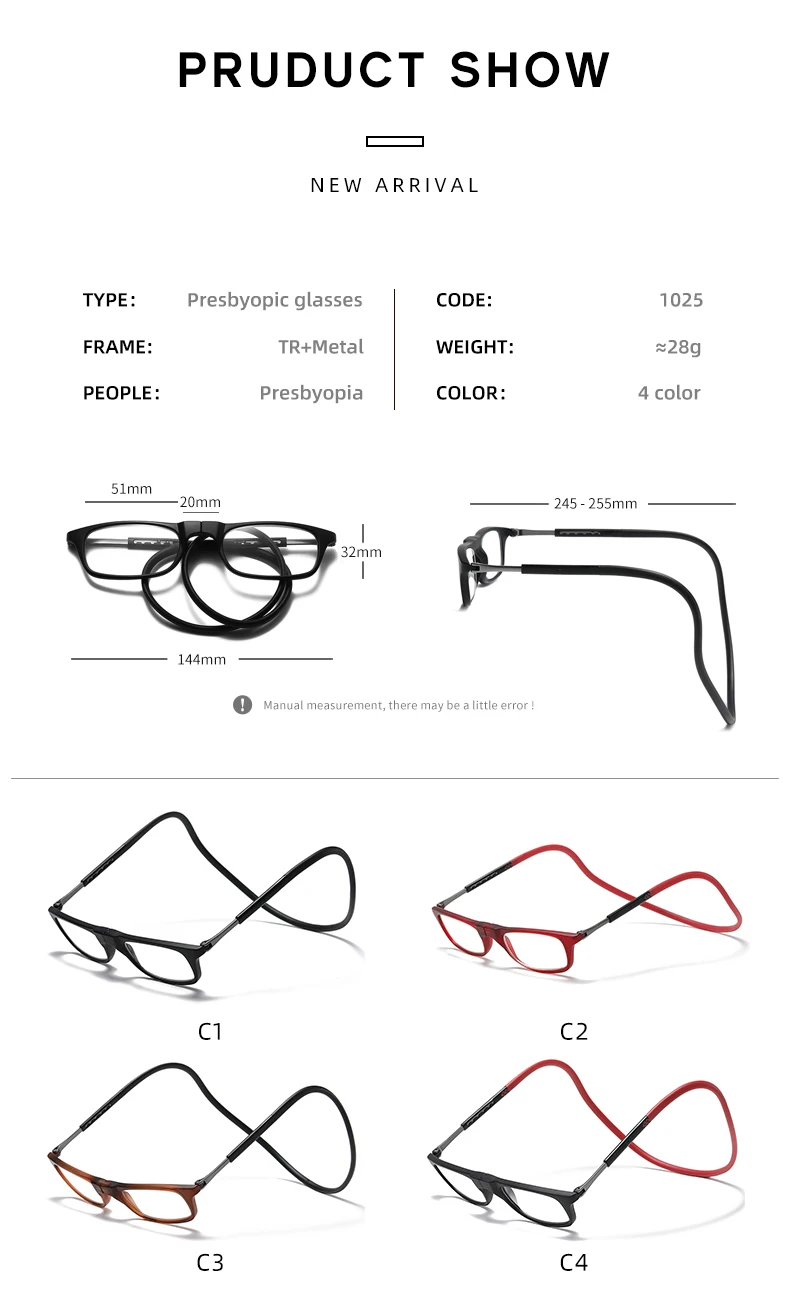 PRUDUCT SHOW

NEW ARRIVAL

TYPE: Presbyopic glasses
FRAME: TR+Metal
PEOPLE: Presbyopia

CODE: 1025
WEIGHT: ≈28g
COLOR: 4 color

51mm
20mm
32mm
144mm

245 - 255mm

Manual measurement, there may be a little error !

C1

C2

C3

C4